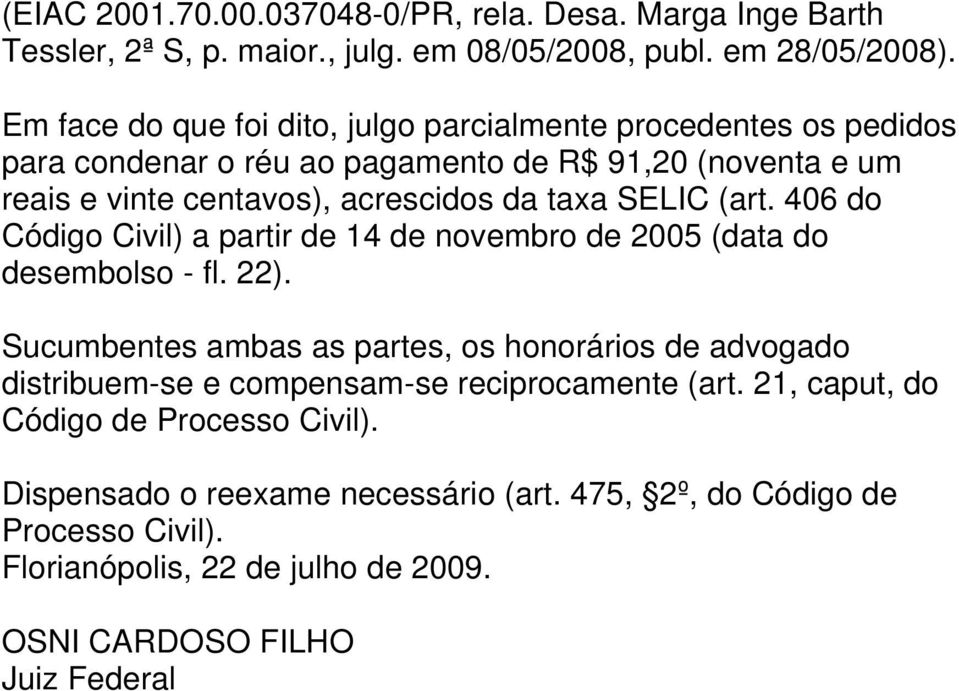 (EIAC 2001.70.00.037048-0/PR, rela. Desa. Marga Inge Barth Tessler, 2ª S, p. maior., julg. em 08/05/2008, publ. em 28/05/2008).

Em face do que foi dito, julgo parcialmente procedentes os pedidos para condenar o réu ao pagamento de R$ 91,20 (noventa e um reais e vinte centavos), acrescidos da taxa SELIC (art. 406 do Código Civil) a partir de 14 de novembro de 2005 (data do desembolso - fl. 22).

Sucumbentes ambas as partes, os honorários de advogado distribuem-se e compensam-se reciprocamente (art. 21, caput, do Código de Processo Civil).

Dispensado o reexame necessário (art. 475, §2º, do Código de Processo Civil).
Florianópolis, 22 de julho de 2009.

OSNI CARDOSO FILHO
Juiz Federal